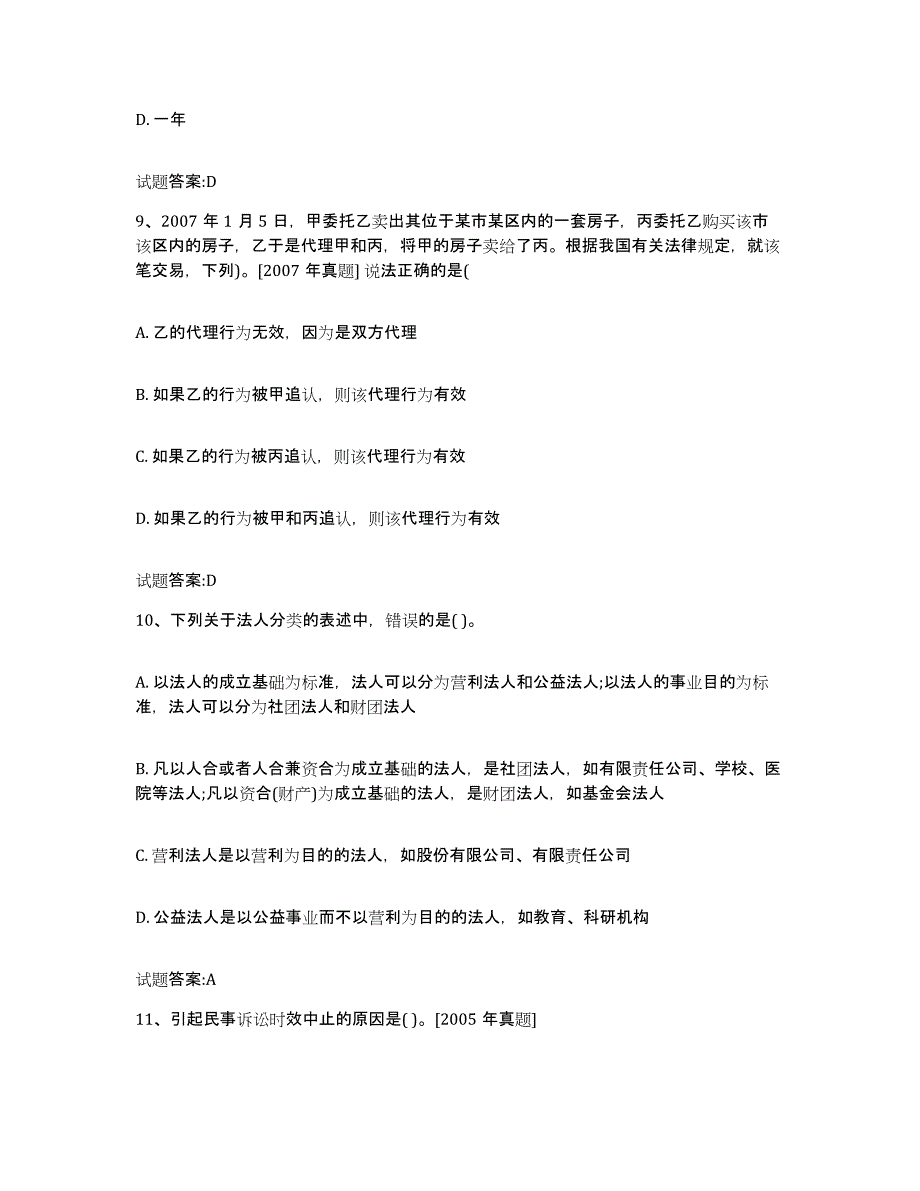 D. 一年

试题答案:D

9、2007 年 1 月 5 日，甲委托乙卖出其位于某市某区内的一套房子，丙委托乙购买该市该区内的房子，乙于是代理甲和丙，将甲的房子卖给了丙。根据我国有关法律规定，就该笔交易，下列)。[2007 年真题] 说法正确的是(

A. 乙的代理行为无效，因为是双方代理

B. 如果乙的行为被甲追认，则该代理行为有效

C. 如果乙的行为被丙追认，则该代理行为有效

D. 如果乙的行为被甲和丙追认，则该代理行为有效

试题答案:D

10、下列关于法人分类的表述中，错误的是( )。

A. 以法人的成立基础为标准，法人可以分为营利法人和公益法人;以法人的事业目的为标准，法人可以分为社团法人和财团法人

B. 凡以人合或者人合兼资合为成立基础的法人，是社团法人，如有限责任公司、学校、医院等法人;凡以资合(财产)为成立基础的法人，是财团法人，如基金会法人

C. 营利法人是以营利为目的的法人，如股份有限公司、有限责任公司

D. 公益法人是以公益事业而不以营利为目的的法人，如教育、科研机构

试题答案:A

11、引起民事诉讼时效中止的原因是( )。[2005 年真题]